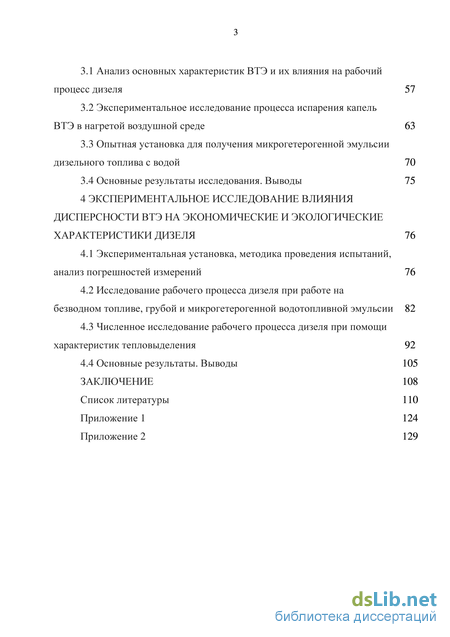 3

3.1 Анализ основных характеристик ВТЭ и их влияния на рабочий процесс дизеля 57

3.2 Экспериментальное исследование процесса испарения капель ВТЭ в нагретой воздушной среде 63

3.3 Опытная установка для получения микрогетерогенной эмульсии дизельного топлива с водой 70

3.4 Основные результаты исследования. Выводы 75

4 ЭКСПЕРИМЕНТАЛЬНОЕ ИССЛЕДОВАНИЕ ВЛИЯНИЯ ДИСПЕРСНОСТИ ВТЭ НА ЭКОНОМИЧЕСКИЕ И ЭКОЛОГИЧЕСКИЕ ХАРАКТЕРИСТИКИ ДИЗЕЛЯ 76

4.1 Экспериментальная установка, методика проведения испытаний, анализ погрешностей измерений 76

4.2 Исследование рабочего процесса дизеля при работе на безводном топливе, грубой и микрогетерогенной водотопливной эмульсии 82

4.3 Численное исследование рабочего процесса дизеля при помощи характеристик тепловыделения 92

4.4 Основные результаты. Выводы 105

ЗАКЛЮЧЕНИЕ 108

Список литературы 110

Приложение 1 124

Приложение 2 129

dsLib.net
библиотека диссертаций